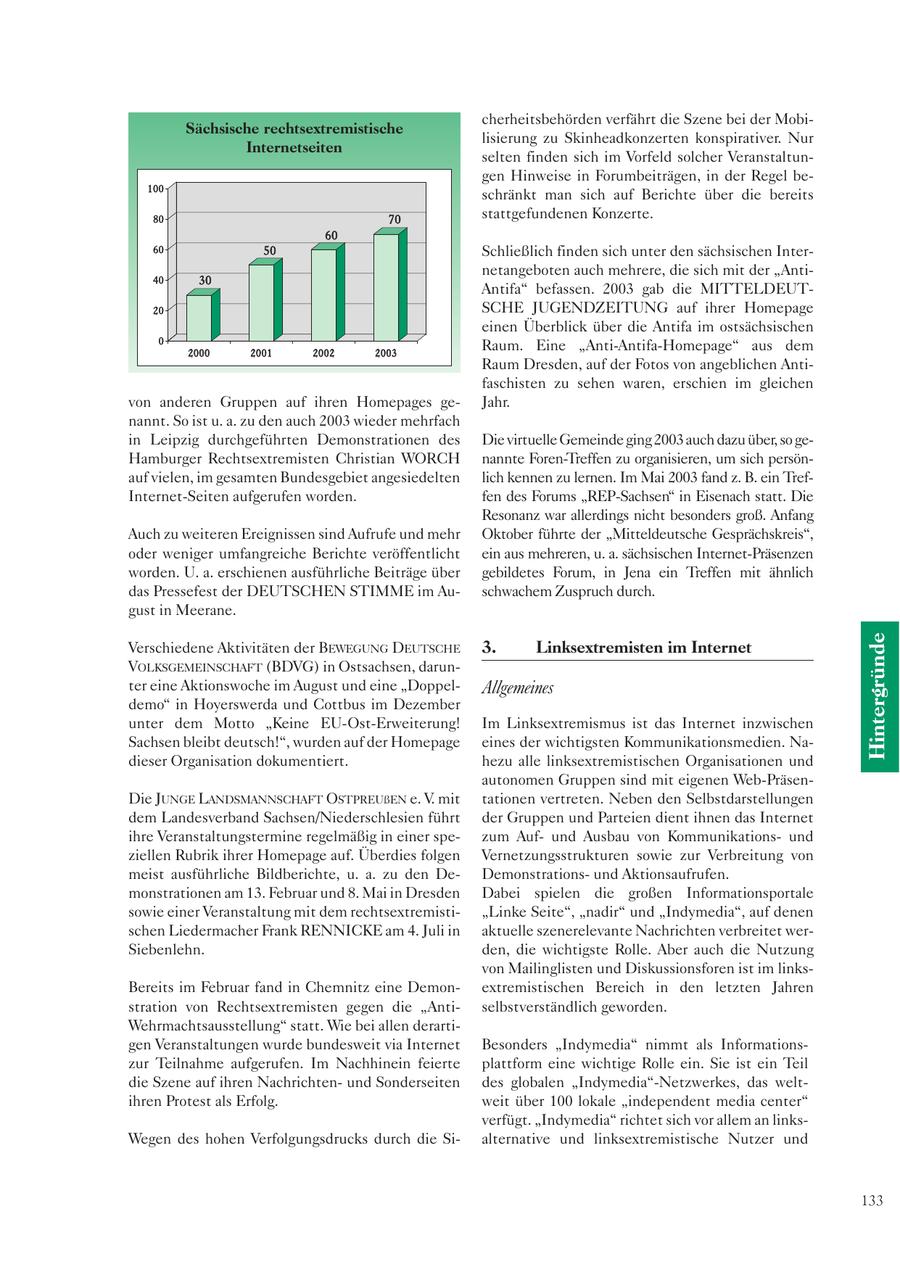 Sächsische rechtsextremistische Internetseiten

100
80
60
40
20
0

30
50
60
70

2000
2001
2002
2003

von anderen Gruppen auf ihren Homepages genannt. So ist u. a. zu den auch 2003 wieder mehrfach in Leipzig durchgeführten Demonstrationen des Hamburger Rechtsextremisten Christian WORCH auf vielen, im gesamten Bundesgebiet angesiedelten Internet-Seiten aufgerufen worden.

Auch zu weiteren Ereignissen sind Aufrufe und mehr oder weniger umfangreiche Berichte veröffentlicht worden. U. a. erschienen ausführliche Beiträge über das Pressefest der DEUTSCHEN STIMME im August in Meerane.

Verschiedene Aktivitäten der BEWEGUNG DEUTSCHE VOLKSGEMEINSCHAFT (BDVG) in Ostsachsen, darunter eine Aktionswoche im August und eine „Doppeldemo“ in Hoyerswerda und Cottbus im Dezember unter dem Motto „Keine EU-Ost-Erweiterung! Sachsen bleibt deutsch!“, wurden auf der Homepage dieser Organisation dokumentiert.

Die JUNGE LANDSMANNSCHAFT OSTPREUßEN e. V. mit dem Landesverband Sachsen/Niederschlesien führt ihre Veranstaltungstermine regelmäßig in einer speziellen Rubrik ihrer Homepage auf. Überdies folgen meist ausführliche Bildberichte, u. a. zu den Demonstrationen am 13. Februar und 8. Mai in Dresden sowie einer Veranstaltung mit dem rechtsextremistischen Liedermacher Frank RENNICKE am 4. Juli in Siebenlehn.

Bereits im Februar fand in Chemnitz eine Demonstration von Rechtsextremisten gegen die „Anti-Wehrmachtsausstellung“ statt. Wie bei allen derartigen Veranstaltungen wurde bundesweit via Internet zur Teilnahme aufgerufen. Im Nachhinein feierte die Szene auf ihren Nachrichten- und Sonderseiten ihren Protest als Erfolg.

Wegen des hohen Verfolgungsdrucks durch die Sicherheitsbehörden verfährt die Szene bei der Mobilisierung zu Skinheadkonzerten konspirativer. Nur selten finden sich im Vorfeld solcher Veranstaltungen Hinweise in Forumbeiträgen, in der Regel beschränkt man sich auf Berichte über die bereits stattgefundenen Konzerte.

Schließlich finden sich unter den sächsischen Internetangeboten auch mehrere, die sich mit der „Anti-Antifa“ befassen. 2003 gab die MITTELDEUTSCHE JUGENDZEITUNG auf ihrer Homepage einen Überblick über die Antifa im ostsächsischen Raum. Eine „Anti-Antifa-Homepage“ aus dem Raum Dresden, auf der Fotos von angeblichen Antifaschisten zu sehen waren, erschien im gleichen Jahr.

Die virtuelle Gemeinde ging 2003 auch dazu über, so genannte Foren-Treffen zu organisieren, um sich persönlich kennen zu lernen. Im Mai 2003 fand z. B. ein Treffen des Forums „REP-Sachsen“ in Eisenach statt. Die Resonanz war allerdings nicht besonders groß. Anfang Oktober führte der „Mitteldeutsche Gesprächskreis“, ein aus mehreren, u. a. sächsischen Internet-Präsenzen gebildetes Forum, in Jena ein Treffen mit ähnlich schwachem Zuspruch durch.

3. Linksextremisten im Internet

Allgemeines

Im Linksextremismus ist das Internet inzwischen eines der wichtigsten Kommunikationsmedien. Nahezu alle linksextremistischen Organisationen und autonomen Gruppen sind mit eigenen Web-Präsentationen vertreten. Neben den Selbstdarstellungen der Gruppen und Parteien dient ihnen das Internet zum Auf- und Ausbau von Kommunikations- und Vernetzungsstrukturen sowie zur Verbreitung von Demonstrations- und Aktionsaufrufen.
Dabei spielen die großen Informationsportale „Linke Seite“, „nadir“ und „Indymedia“, auf denen aktuelle szenerelevante Nachrichten verbreitet werden, die wichtigste Rolle. Aber auch die Nutzung von Mailinglisten und Diskussionsforen ist im linksextremistischen Bereich in den letzten Jahren selbstverständlich geworden.

Besonders „Indymedia“ nimmt als Informationsplattform eine wichtige Rolle ein. Sie ist ein Teil des globalen „Indymedia“-Netzwerkes, das weltweit über 100 lokale „independent media center“ verfügt. „Indymedia“ richtet sich vor allem an linksalternative und linksextremistische Nutzer und

Hintergründe

133